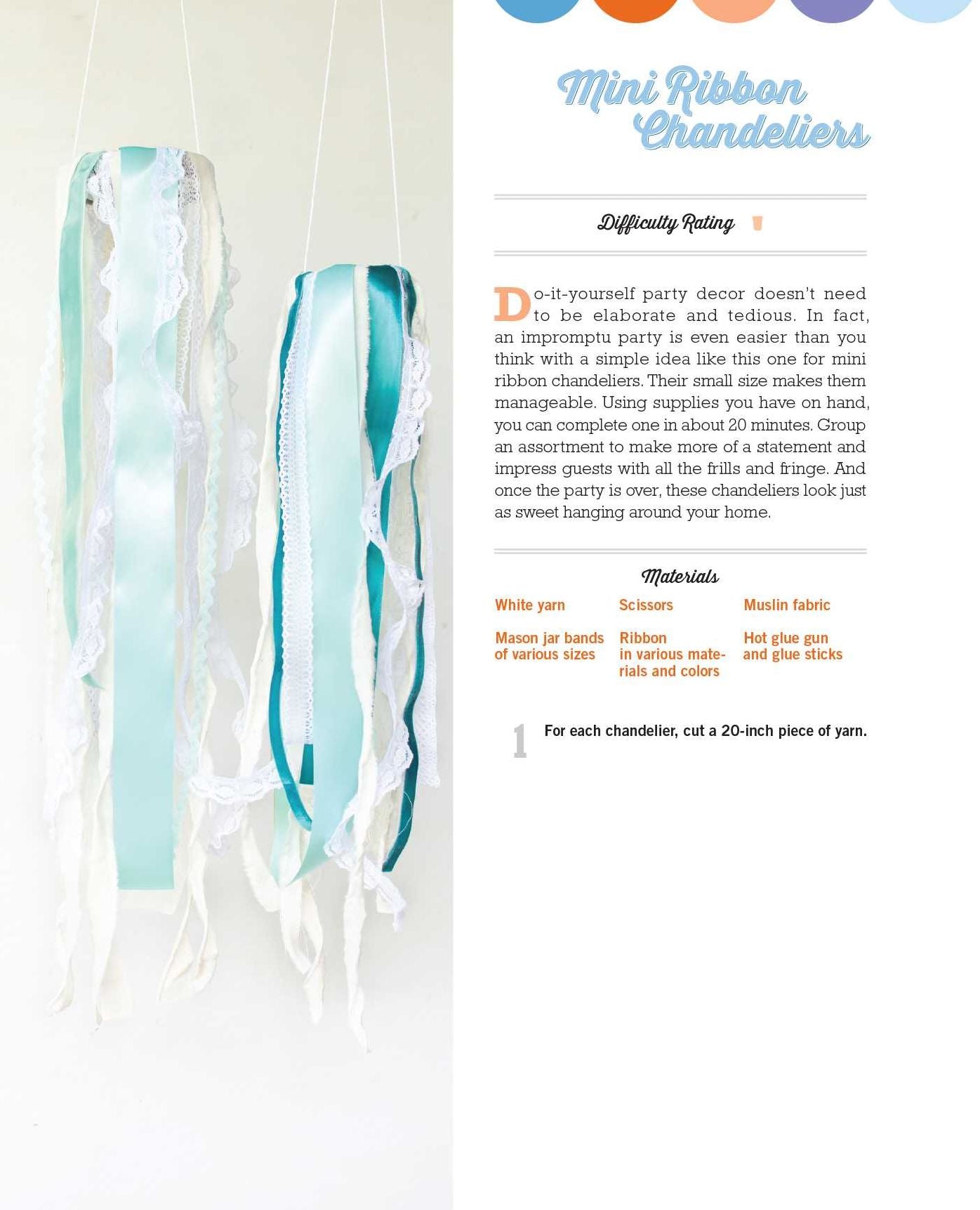 Mini Ribbon Chandeliers

Difficulty Rating

Do-it-yourself party decor doesn't need to be elaborate and tedious. In fact, an impromptu party is even easier than you think with a simple idea like this one for mini ribbon chandeliers. Their small size makes them manageable. Using supplies you have on hand, you can complete one in about 20 minutes. Group an assortment to make more of a statement and impress guests with all the frills and fringe. And once the party is over, these chandeliers look just as sweet hanging around your home.

Materials

White yarn

Mason jar bands of various sizes

Scissors

Ribbon in various materials and colors

Muslin fabric

Hot glue gun and glue sticks

1 For each chandelier, cut a 20-inch piece of yarn.